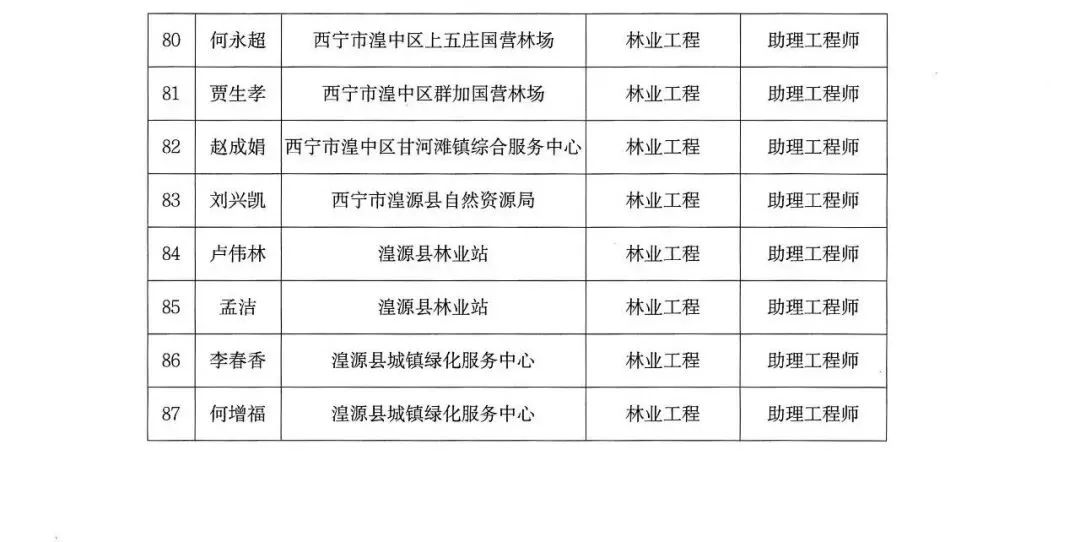 | 80 | 何永超 | 西宁市湟中区上五庄国营林场 | 林业工程 | 助理工程师 |
|---|---|---|---|---|
| 81 | 贾生孝 | 西宁市湟中区群加国营林场 | 林业工程 | 助理工程师 |
| 82 | 赵成娟 | 西宁市湟中区甘河滩镇综合服务中心 | 林业工程 | 助理工程师 |
| 83 | 刘兴凯 | 西宁市湟源县自然资源局 | 林业工程 | 助理工程师 |
| 84 | 卢伟林 | 湟源县林业站 | 林业工程 | 助理工程师 |
| 85 | 孟洁 | 湟源县林业站 | 林业工程 | 助理工程师 |
| 86 | 李春香 | 湟源县城镇绿化服务中心 | 林业工程 | 助理工程师 |
| 87 | 何增福 | 湟源县城镇绿化服务中心 | 林业工程 | 助理工程师 |